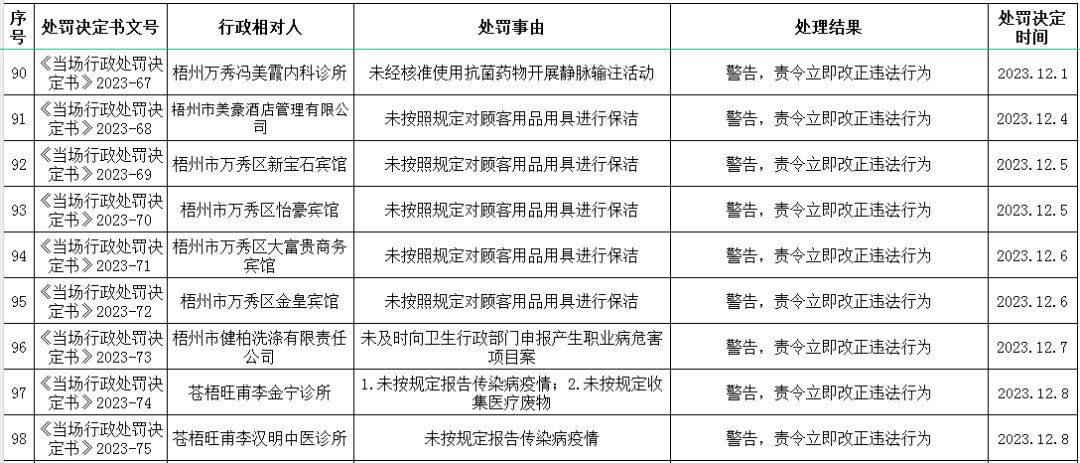 | 序号 | 处罚决定书文号 | 行政相对人 | 处罚事由 | 处理结果 | 处罚决定时间 |
|---|---|---|---|---|---|
| 90 | 《当场行政处罚决定书》2023-67 | 梧州万秀冯美霞内科诊所 | 未经核准使用抗菌药物开展静脉输注活动 | 警告，责令立即改正违法行为 | 2023.12.1 |
| 91 | 《当场行政处罚决定书》2023-68 | 梧州市美豪酒店管理有限公司 | 未按照规定对顾客用品用具进行保洁 | 警告，责令立即改正违法行为 | 2023.12.4 |
| 92 | 《当场行政处罚决定书》2023-69 | 梧州市万秀区新宝石宾馆 | 未按照规定对顾客用品用具进行保洁 | 警告，责令立即改正违法行为 | 2023.12.5 |
| 93 | 《当场行政处罚决定书》2023-70 | 梧州市万秀区怡豪宾馆 | 未按照规定对顾客用品用具进行保洁 | 警告，责令立即改正违法行为 | 2023.12.5 |
| 94 | 《当场行政处罚决定书》2023-71 | 梧州市万秀区大富贵商务宾馆 | 未按照规定对顾客用品用具进行保洁 | 警告，责令立即改正违法行为 | 2023.12.6 |
| 95 | 《当场行政处罚决定书》2023-72 | 梧州市万秀区金皇宾馆 | 未按照规定对顾客用品用具进行保洁 | 警告，责令立即改正违法行为 | 2023.12.6 |
| 96 | 《当场行政处罚决定书》2023-73 | 梧州市健柏洗涤有限责任公司 | 未及时向卫生行政部门申报产生职业病危害项目案 | 警告，责令立即改正违法行为 | 2023.12.7 |
| 97 | 《当场行政处罚决定书》2023-74 | 苍梧旺甫李金宁诊所 | 1.未按规定报告传染病疫情；2.未按规定收集医疗废物 | 警告，责令立即改正违法行为 | 2023.12.8 |
| 98 | 《当场行政处罚决定书》2023-75 | 苍梧旺甫李汉明中医诊所 | 未按规定报告传染病疫情 | 警告，责令立即改正违法行为 | 2023.12.8 |